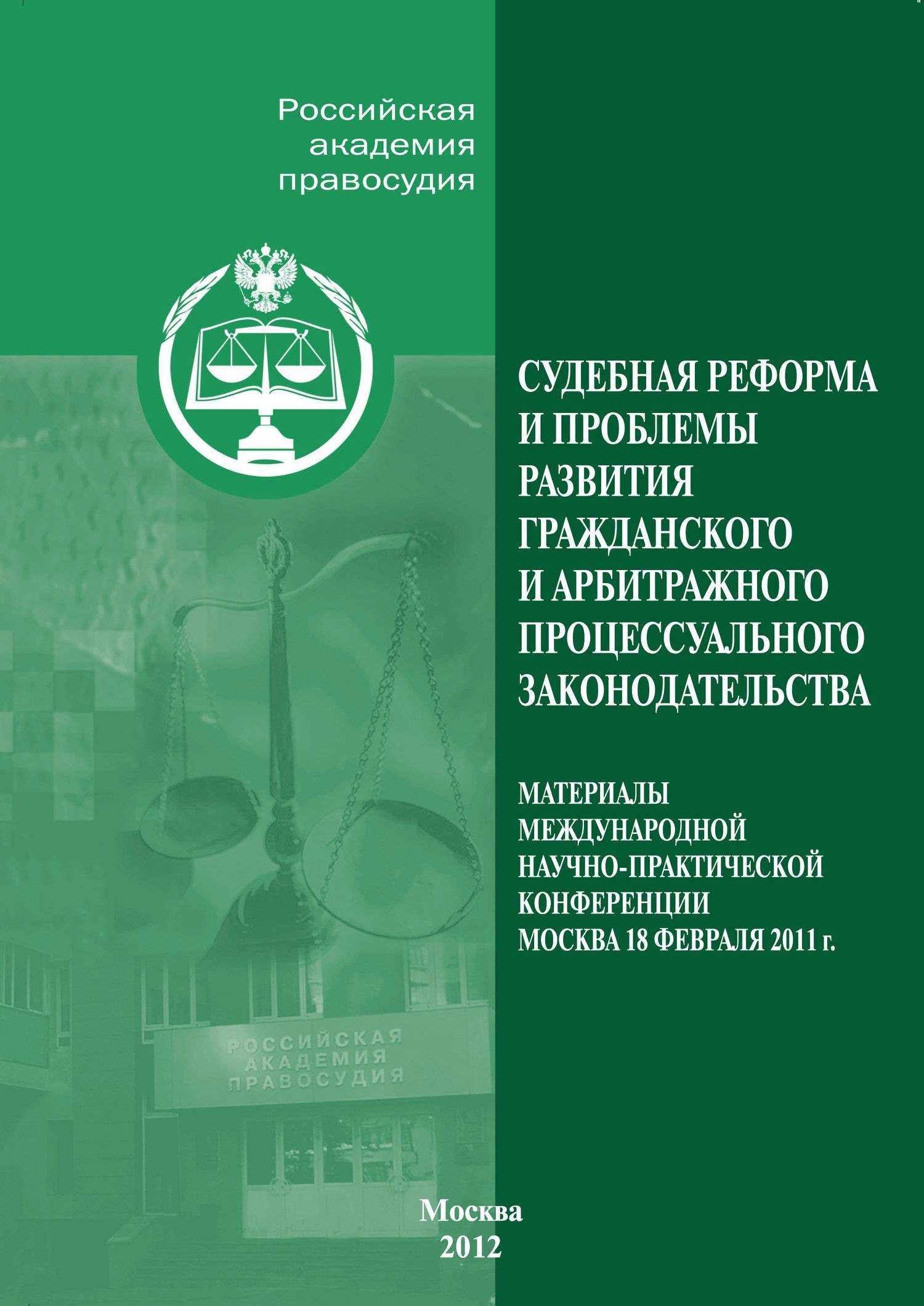 Российская академия правосудия

СУДЕБНАЯ РЕФОРМА И ПРОБЛЕМЫ РАЗВИТИЯ ГРАЖДАНСКОГО И АРБИТРАЖНОГО ПРОЦЕССУАЛЬНОГО ЗАКОНОДАТЕЛЬСТВА

МАТЕРИАЛЫ МЕЖДУНАРОДНОЙ НАУЧНО-ПРАКТИЧЕСКОЙ КОНФЕРЕНЦИИ МОСКВА 18 ФЕВРАЛЯ 2011 г.

РОССИЙСКАЯ АКАДЕМИЯ ПРАВОСУДИЯ

Москва
2012